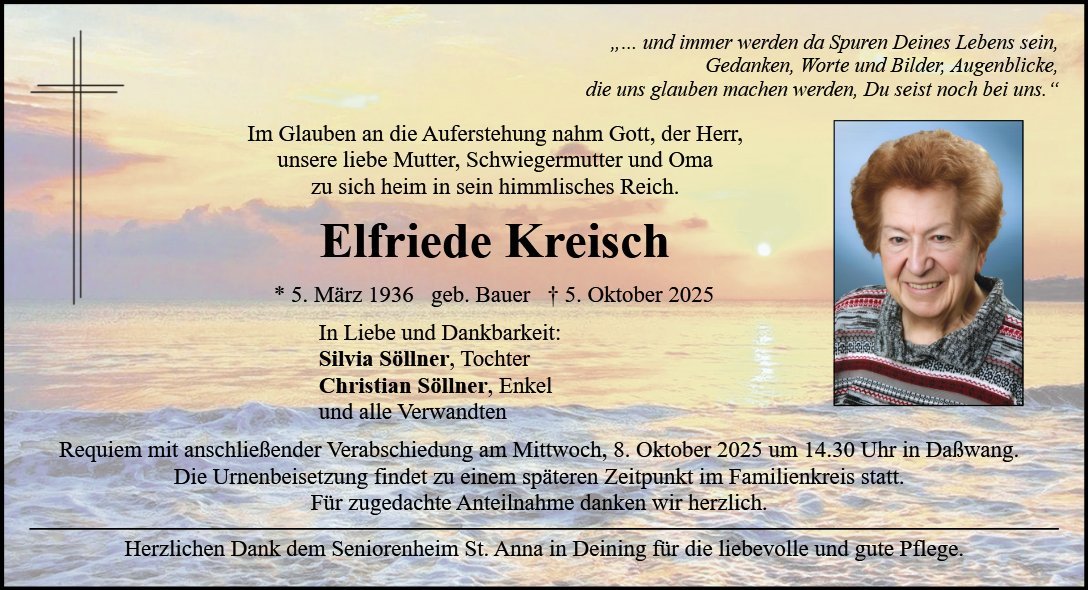 „... und immer werden da Spuren Deines Lebens sein,
Gedanken, Worte und Bilder, Augenblicke,
die uns glauben machen werden, Du seist noch bei uns.“

Im Glauben an die Auferstehung nahm Gott, der Herr,
unsere liebe Mutter, Schwiegermutter und Oma
zu sich heim in sein himmlisches Reich.

Elfriede Kreisch

* 5. März 1936 geb. Bauer † 5. Oktober 2025

In Liebe und Dankbarkeit:
Silvia Söllner, Tochter
Christian Söllner, Enkel
und alle Verwandten

Requiem mit anschließender Verabschiedung am Mittwoch, 8. Oktober 2025 um 14.30 Uhr in Daßwang.
Die Urnenbeisetzung findet zu einem späteren Zeitpunkt im Familienkreis statt.
Für zugedachte Anteilnahme danken wir herzlich.

Herzlichen Dank dem Seniorenheim St. Anna in Deining für die liebevolle und gute Pflege.